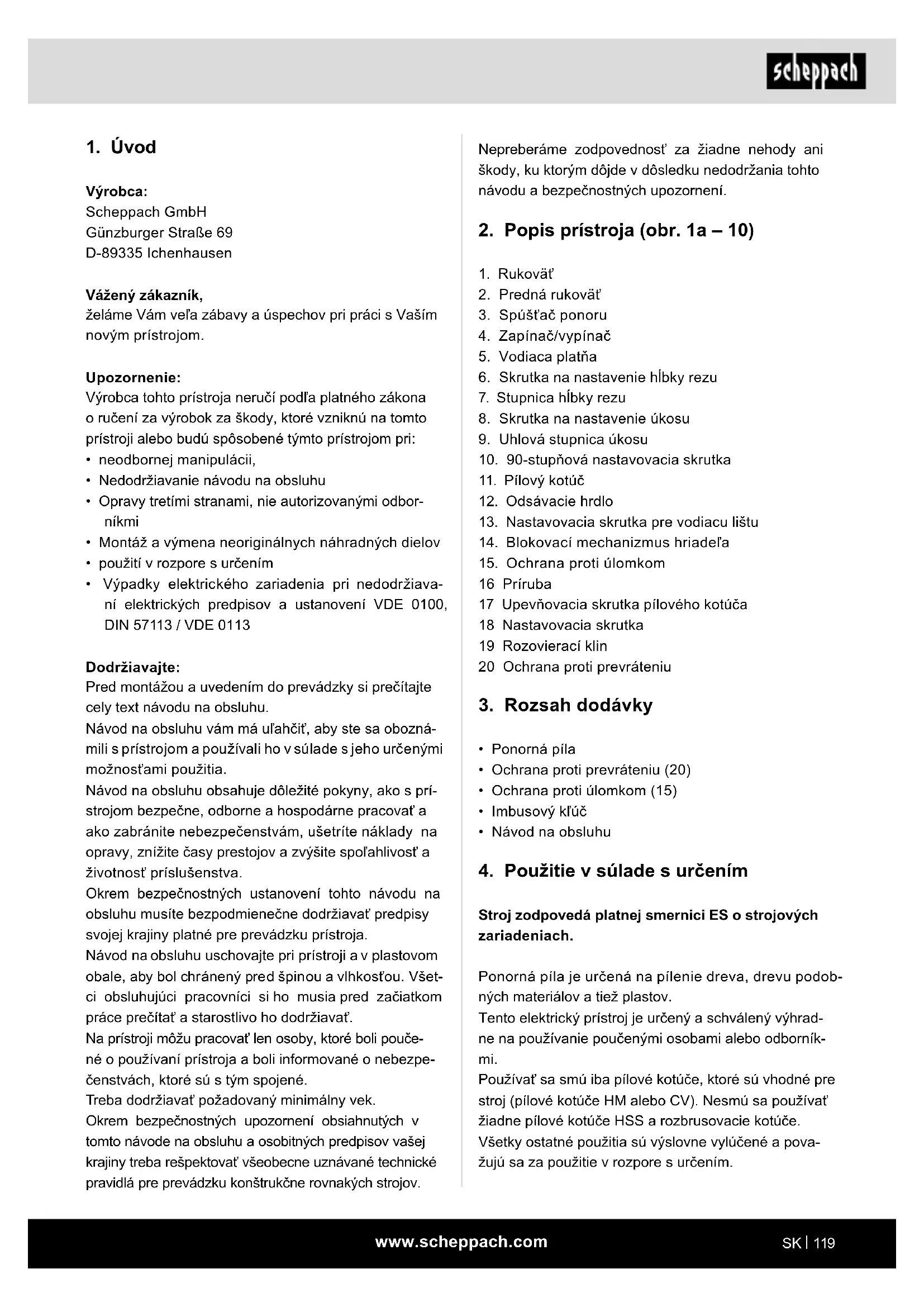 scheppach

1. Úvod

Výrobca:
Scheppach GmbH
Günzburger Straße 69
D-89335 Ichenhausen

Vážený zákazník,
želáme Vám veľa zábavy a úspechov pri práci s Vaším novým prístrojom.

Upozornenie:
Výrobca tohto prístroja neručí podľa platného zákona o ručení za výrobok za škody, ktoré vzniknú na tomto prístroji alebo budú spôsobené týmto prístrojom pri:
• neodbornej manipulácii,
• Nedodržiavanie návodu na obsluhu
• Opravy tretími stranami, nie autorizovanými odborníkmi
• Montáž a výmena neoriginálnych náhradných dielov
• použití v rozpore s určením
• Výpadky elektrického zariadenia pri nedodržiavaní elektrických predpisov a ustanovení VDE 0100, DIN 57113 / VDE 0113

Dodržiavajte:
Pred montážou a uvedením do prevádzky si prečítajte cely text návodu na obsluhu.
Návod na obsluhu vám má uľahčiť, aby ste sa oboznámili s prístrojom a používali ho v súlade s jeho určenými možnosťami použitia.
Návod na obsluhu obsahuje dôležité pokyny, ako s prístrojom bezpečne, odborne a hospodárne pracovať a ako zabránite nebezpečenstvám, ušetríte náklady na opravy, znížite časy prestojov a zvýšite spoľahlivosť a životnosť príslušenstva.
Okrem bezpečnostných ustanovení tohto návodu na obsluhu musíte bezpodmienečne dodržiavať predpisy svojej krajiny platné pre prevádzku prístroja.
Návod na obsluhu uschovajte pri prístroji a v plastovom obale, aby bol chránený pred špinou a vlhkosťou. Všetci obsluhujúci pracovníci si ho musia pred začiatkom práce prečítať a starostlivo ho dodržiavať.
Na prístroji môžu pracovať len osoby, ktoré boli poučené o používaní prístroja a boli informované o nebezpečenstvách, ktoré sú s tým spojené.
Treba dodržiavať požadovaný minimálny vek.
Okrem bezpečnostných upozornení obsiahnutých v tomto návode na obsluhu a osobitných predpisov vašej krajiny treba rešpektovať všeobecne uznávané technické pravidlá pre prevádzku konštrukčne rovnakých strojov.

Nepreberáme zodpovednosť za žiadne nehody ani škody, ku ktorým dôjde v dôsledku nedodržania tohto návodu a bezpečnostných upozornení.

2. Popis prístroja (obr. 1a – 10)

1. Rukoväť
2. Predná rukoväť
3. Spúšťač ponoru
4. Zapínač/vypínač
5. Vodiaca platňa
6. Skrutka na nastavenie hĺbky rezu
7. Stupnica hĺbky rezu
8. Skrutka na nastavenie úkosu
9. Uhlová stupnica úkosu
10. 90-stupňová nastavovacia skrutka
11. Pílový kotúč
12. Odsávacie hrdlo
13. Nastavovacia skrutka pre vodiacu lištu
14. Blokovací mechanizmus hriadeľa
15. Ochrana proti úlomkom
16 Príruba
17 Upevňovacia skrutka pílového kotúča
18 Nastavovacia skrutka
19 Rozovierací klin
20 Ochrana proti prevráteniu

3. Rozsah dodávky

• Ponorná píla
• Ochrana proti prevráteniu (20)
• Ochrana proti úlomkom (15)
• Imbusový kľúč
• Návod na obsluhu

4. Použitie v súlade s určením

Stroj zodpovedá platnej smernici ES o strojových zariadeniach.

Ponorná píla je určená na pílenie dreva, drevu podobných materiálov a tiež plastov.
Tento elektrický prístroj je určený a schválený výhradne na používanie poučenými osobami alebo odborníkmi.
Používať sa smú iba pílové kotúče, ktoré sú vhodné pre stroj (pílové kotúče HM alebo CV). Nesmú sa používať žiadne pílové kotúče HSS a rozbrusovacie kotúče.
Všetky ostatné použitia sú výslovne vylúčené a považujú sa za použitie v rozpore s určením.

www.scheppach.com

SK | 119